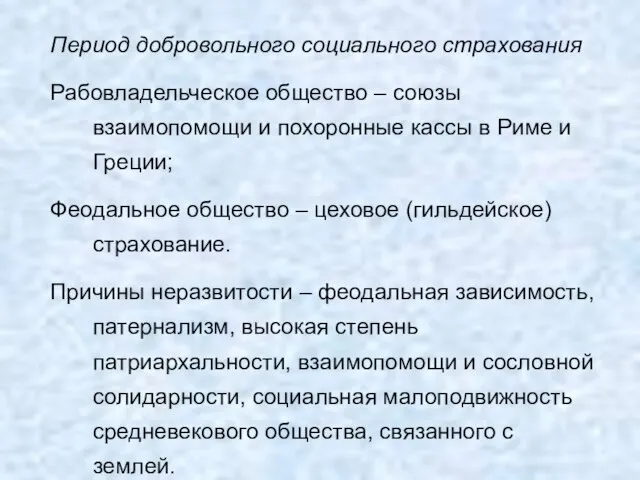 Период добровольного социального страхования

Рабовладельческое общество – союзы взаимопомощи и похоронные кассы в Риме и Греции;

Феодальное общество – цеховое (гильдейское) страхование.

Причины неразвитости – феодальная зависимость, патернализм, высокая степень патриархальности, взаимопомощи и сословной солидарности, социальная малоподвижность средневекового общества, связанного с землей.